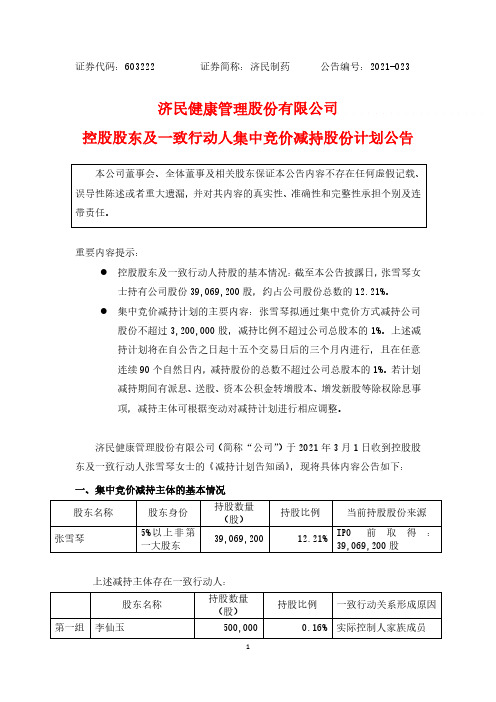 证券代码：603222　　证券简称：济民制药　　公告编号：2021-023

济民健康管理股份有限公司

控股股东及一致行动人集中竞价减持股份计划公告

本公司董事会、全体董事及相关股东保证本公告内容不存在任何虚假记载、误导性陈述或者重大遗漏，并对其内容的真实性、准确性和完整性承担个别及连带责任。

重要内容提示：

● 控股股东及一致行动人持股的基本情况：截至本公告披露日，张雪琴女士持有公司股份 39,069,200 股，约占公司股份总数的 12.21%。

● 集中竞价减持计划的主要内容：张雪琴拟通过集中竞价方式减持公司股份不超过 3,200,000 股，减持比例不超过公司总股本的 1%。上述减持计划将在自公告之日起十五个交易日后的三个月内进行，且在任意连续 90 个自然日内，减持股份的总数不超过公司总股本的 1%。若计划减持期间有派息、送股、资本公积金转增股本、增发新股等除权除息事项，减持主体可根据变动对减持计划进行相应调整。

济民健康管理股份有限公司（简称“公司”）于 2021 年 3 月 1 日收到控股股东及一致行动人张雪琴女士的《减持计划告知函》，现将具体内容公告如下：

一、集中竞价减持主体的基本情况

| 股东名称 | 股东身份 | 持股数量（股） | 持股比例 | 当前持股股份来源 |
|---|---|---|---|---|
| 张雪琴 | 5%以上非第一大股东 | 39,069,200 | 12.21% | IPO 前取得：39,069,200 股 |

上述减持主体存在一致行动人：

| | 股东名称 | 持股数量（股） | 持股比例 | 一致行动关系形成原因 |
|---|---|---|---|---|
| 第一组 | 李仙玉 | 500,000 | 0.16% | 实际控制人家族成员 |

1